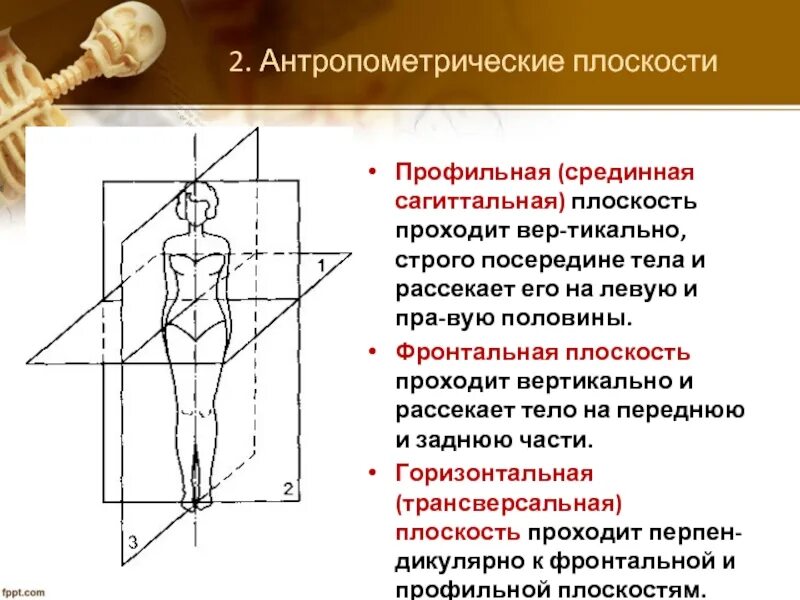 2. Антропометрические плоскости

1

2

3

• Профильная (срединная сагиттальная) плоскость проходит вер-тикально, строго посередине тела и рассекает его на левую и пра-вую половины.

• Фронтальная плоскость проходит вертикально и рассекает тело на переднюю и заднюю части.

• Горизонтальная (трансверсальная) плоскость проходит перпендикулярно к фронтальной и профильной плоскостям.

fppt.com